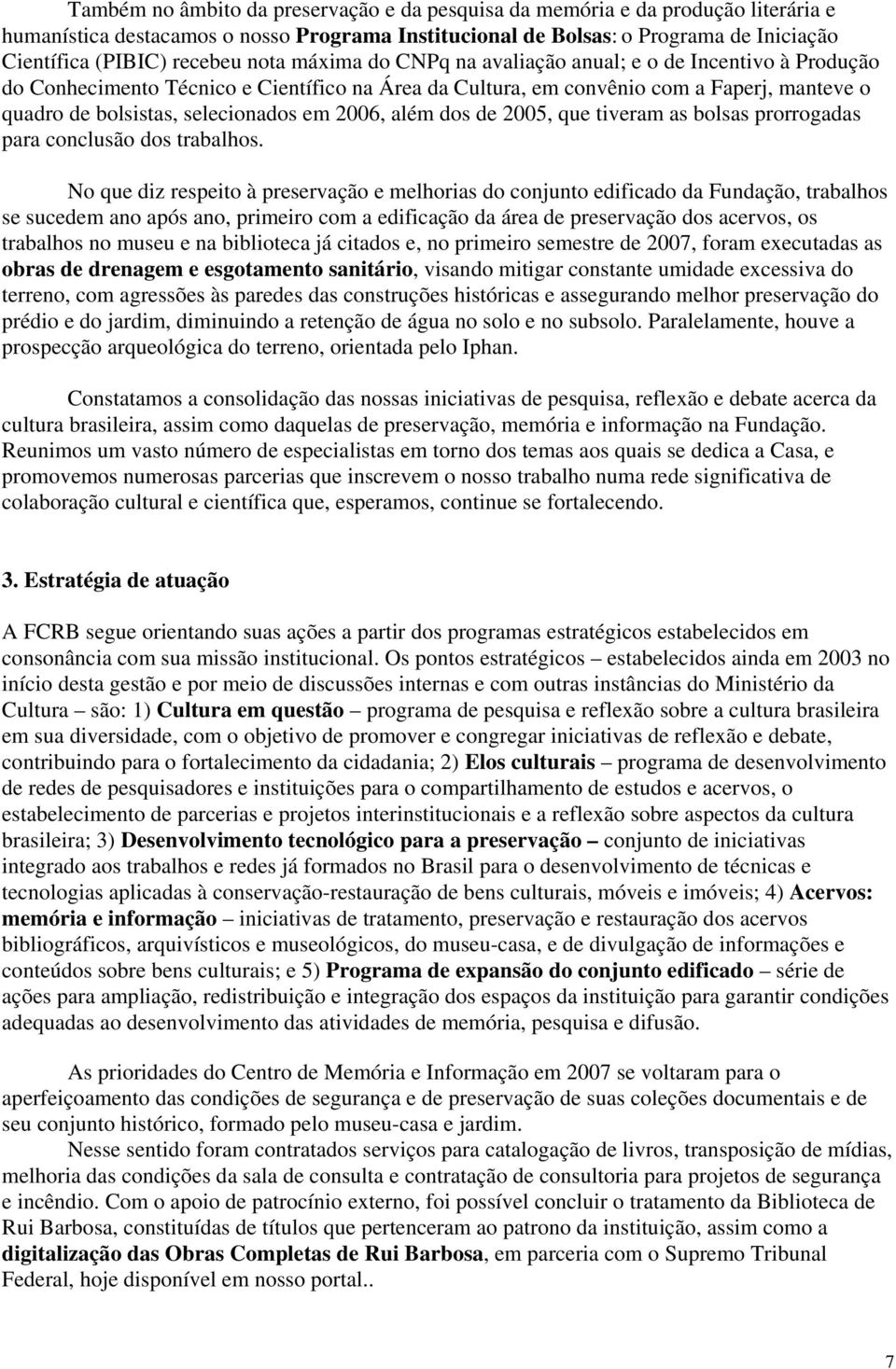 Também no âmbito da preservação e da pesquisa da memória e da produção literária e humanística destacamos o nosso Programa Institucional de Bolsas: o Programa de Iniciação Científica (PIBIC) recebeu nota máxima do CNPq na avaliação anual; e o de Incentivo à Produção do Conhecimento Técnico e Científico na Área da Cultura, em convênio com a Faperj, manteve o quadro de bolsistas, selecionados em 2006, além dos de 2005, que tiveram as bolsas prorrogadas para conclusão dos trabalhos.

No que diz respeito à preservação e melhorias do conjunto edificado da Fundação, trabalhos se sucedem ano após ano, primeiro com a edificação da área de preservação dos acervos, os trabalhos no museu e na biblioteca já citados e, no primeiro semestre de 2007, foram executadas as obras de drenagem e esgotamento sanitário, visando mitigar constante umidade excessiva do terreno, com agressões às paredes das construções históricas e assegurando melhor preservação do prédio e do jardim, diminuindo a retenção de água no solo e no subsolo. Paralelamente, houve a prospecção arqueológica do terreno, orientada pelo Iphan.

Constatamos a consolidação das nossas iniciativas de pesquisa, reflexão e debate acerca da cultura brasileira, assim como daquelas de preservação, memória e informação na Fundação. Reunimos um vasto número de especialistas em torno dos temas aos quais se dedica a Casa, e promovemos numerosas parcerias que inscrevem o nosso trabalho numa rede significativa de colaboração cultural e científica que, esperamos, continue se fortalecendo.

3. Estratégia de atuação

A FCRB segue orientando suas ações a partir dos programas estratégicos estabelecidos em consonância com sua missão institucional. Os pontos estratégicos – estabelecidos ainda em 2003 no início desta gestão e por meio de discussões internas e com outras instâncias do Ministério da Cultura – são: 1) Cultura em questão – programa de pesquisa e reflexão sobre a cultura brasileira em sua diversidade, com o objetivo de promover e congregar iniciativas de reflexão e debate, contribuindo para o fortalecimento da cidadania; 2) Elos culturais – programa de desenvolvimento de redes de pesquisadores e instituições para o compartilhamento de estudos e acervos, o estabelecimento de parcerias e projetos interinstitucionais e a reflexão sobre aspectos da cultura brasileira; 3) Desenvolvimento tecnológico para a preservação – conjunto de iniciativas integrado aos trabalhos e redes já formados no Brasil para o desenvolvimento de técnicas e tecnologias aplicadas à conservação-restauração de bens culturais, móveis e imóveis; 4) Acervos: memória e informação – iniciativas de tratamento, preservação e restauração dos acervos bibliográficos, arquivísticos e museológicos, do museu-casa, e de divulgação de informações e conteúdos sobre bens culturais; e 5) Programa de expansão do conjunto edificado – série de ações para ampliação, redistribuição e integração dos espaços da instituição para garantir condições adequadas ao desenvolvimento das atividades de memória, pesquisa e difusão.

As prioridades do Centro de Memória e Informação em 2007 se voltaram para o aperfeiçoamento das condições de segurança e de preservação de suas coleções documentais e de seu conjunto histórico, formado pelo museu-casa e jardim.
Nesse sentido foram contratados serviços para catalogação de livros, transposição de mídias, melhoria das condições da sala de consulta e contratação de consultoria para projetos de segurança e incêndio. Com o apoio de patrocínio externo, foi possível concluir o tratamento da Biblioteca de Rui Barbosa, constituídas de títulos que pertenceram ao patrono da instituição, assim como a digitalização das Obras Completas de Rui Barbosa, em parceria com o Supremo Tribunal Federal, hoje disponível em nosso portal..

7